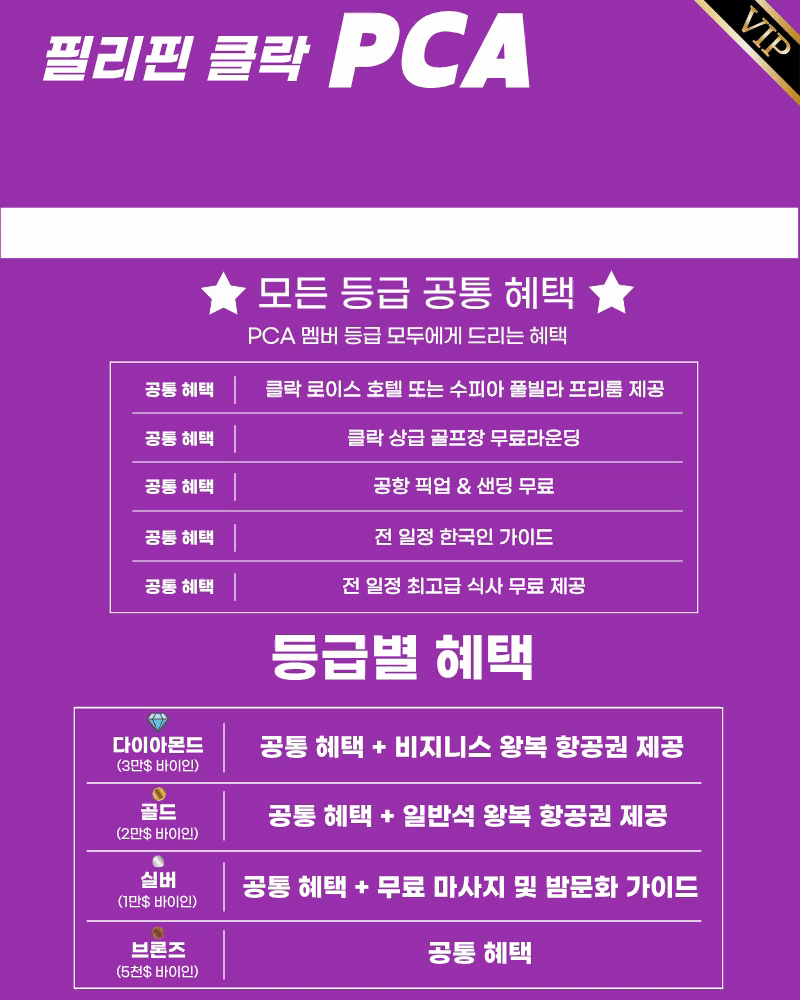 필리핀 클락 PCA

VIP

★ 모든 등급 공통 혜택 ★

PCA 멤버 등급 모두에게 드리는 혜택

| 공통 혜택 | 클락 로이스 호텔 또는 수피아 풀빌라 프리룸 제공 |
|---|---|
| 공통 혜택 | 클락 상급 골프장 무료라운딩 |
| 공통 혜택 | 공항 픽업 & 샌딩 무료 |
| 공통 혜택 | 전 일정 한국인 가이드 |
| 공통 혜택 | 전 일정 최고급 식사 무료 제공 |

등급별 혜택

| 다이아몬드 (3만$ 바이인) | 공통 혜택 + 비지니스 왕복 항공권 제공 |
|---|---|
| 골드 (2만$ 바이인) | 공통 혜택 + 일반석 왕복 항공권 제공 |
| 실버 (1만$ 바이인) | 공통 혜택 + 무료 마사지 및 밤문화 가이드 |
| 브론즈 (5천$ 바이인) | 공통 혜택 |